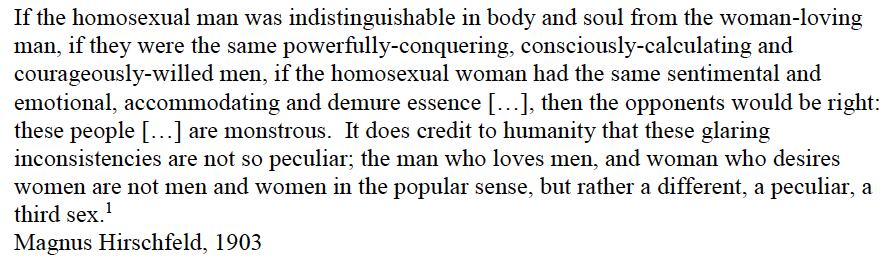 If the homosexual man was indistinguishable in body and soul from the woman-loving man, if they were the same powerfully-conquering, consciously-calculating and courageously-willed men, if the homosexual woman had the same sentimental and emotional, accommodating and demure essence […], then the opponents would be right: these people […] are monstrous.  It does credit to humanity that these glaring inconsistencies are not so peculiar; the man who loves men, and woman who desires women are not men and women in the popular sense, but rather a different, a peculiar, a third sex.$^1$
Magnus Hirschfeld, 1903